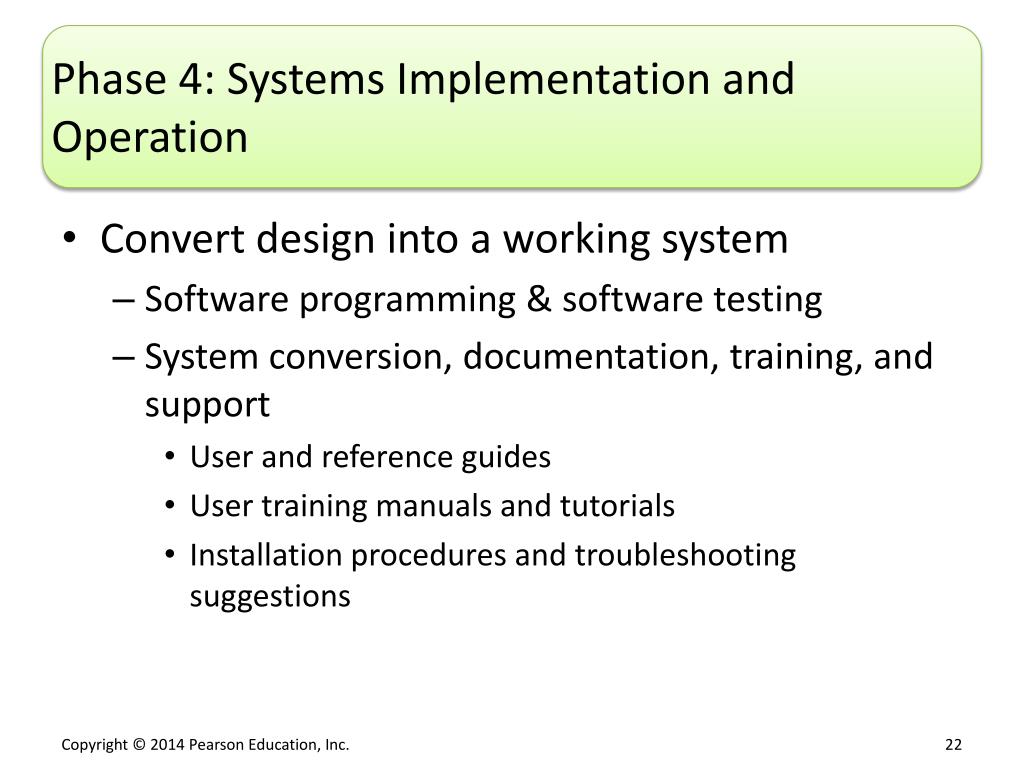 Phase 4: Systems Implementation and Operation

• Convert design into a working system
– Software programming & software testing
– System conversion, documentation, training, and support
• User and reference guides
• User training manuals and tutorials
• Installation procedures and troubleshooting suggestions

Copyright © 2014 Pearson Education, Inc.

22